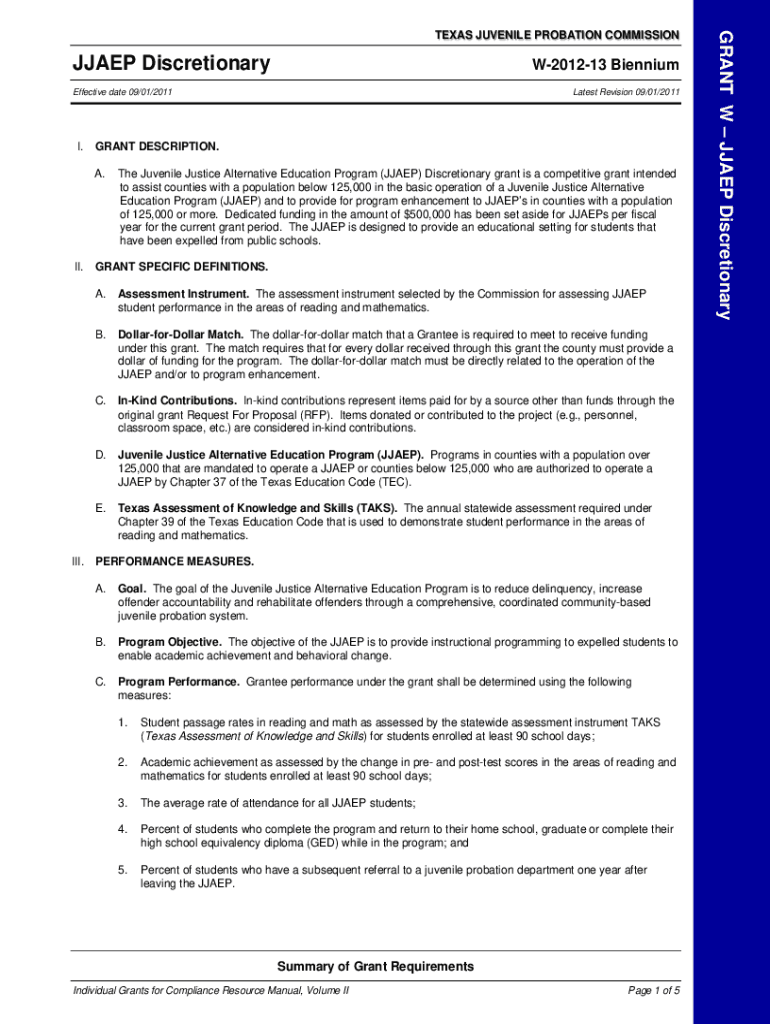 TEXAS JUVENILE PROBATION COMMISSION

JJAEP Discretionary

W-2012-13 Biennium

Effective date 09/01/2011

Latest Revision 09/01/2011

GRANT W – JJAEP Discretionary

I. GRANT DESCRIPTION.

A. The Juvenile Justice Alternative Education Program (JJAEP) Discretionary grant is a competitive grant intended to assist counties with a population below 125,000 in the basic operation of a Juvenile Justice Alternative Education Program (JJAEP) and to provide for program enhancement to JJAEP's in counties with a population of 125,000 or more. Dedicated funding in the amount of $500,000 has been set aside for JJAEPs per fiscal year for the current grant period. The JJAEP is designed to provide an educational setting for students that have been expelled from public schools.

II. GRANT SPECIFIC DEFINITIONS.

A. Assessment Instrument. The assessment instrument selected by the Commission for assessing JJAEP student performance in the areas of reading and mathematics.

B. Dollar-for-Dollar Match. The dollar-for-dollar match that a Grantee is required to meet to receive funding under this grant. The match requires that for every dollar received through this grant the county must provide a dollar of funding for the program. The dollar-for-dollar match must be directly related to the operation of the JJAEP and/or to program enhancement.

C. In-Kind Contributions. In-kind contributions represent items paid for by a source other than funds through the original grant Request For Proposal (RFP). Items donated or contributed to the project (e.g., personnel, classroom space, etc.) are considered in-kind contributions.

D. Juvenile Justice Alternative Education Program (JJAEP). Programs in counties with a population over 125,000 that are mandated to operate a JJAEP or counties below 125,000 who are authorized to operate a JJAEP by Chapter 37 of the Texas Education Code (TEC).

E. Texas Assessment of Knowledge and Skills (TAKS). The annual statewide assessment required under Chapter 39 of the Texas Education Code that is used to demonstrate student performance in the areas of reading and mathematics.

III. PERFORMANCE MEASURES.

A. Goal. The goal of the Juvenile Justice Alternative Education Program is to reduce delinquency, increase offender accountability and rehabilitate offenders through a comprehensive, coordinated community-based juvenile probation system.

B. Program Objective. The objective of the JJAEP is to provide instructional programming to expelled students to enable academic achievement and behavioral change.

C. Program Performance. Grantee performance under the grant shall be determined using the following measures:

1. Student passage rates in reading and math as assessed by the statewide assessment instrument TAKS (Texas Assessment of Knowledge and Skills) for students enrolled at least 90 school days;

2. Academic achievement as assessed by the change in pre- and post-test scores in the areas of reading and mathematics for students enrolled at least 90 school days;

3. The average rate of attendance for all JJAEP students;

4. Percent of students who complete the program and return to their home school, graduate or complete their high school equivalency diploma (GED) while in the program; and

5. Percent of students who have a subsequent referral to a juvenile probation department one year after leaving the JJAEP.

Summary of Grant Requirements

Individual Grants for Compliance Resource Manual, Volume II

Page 1 of 5